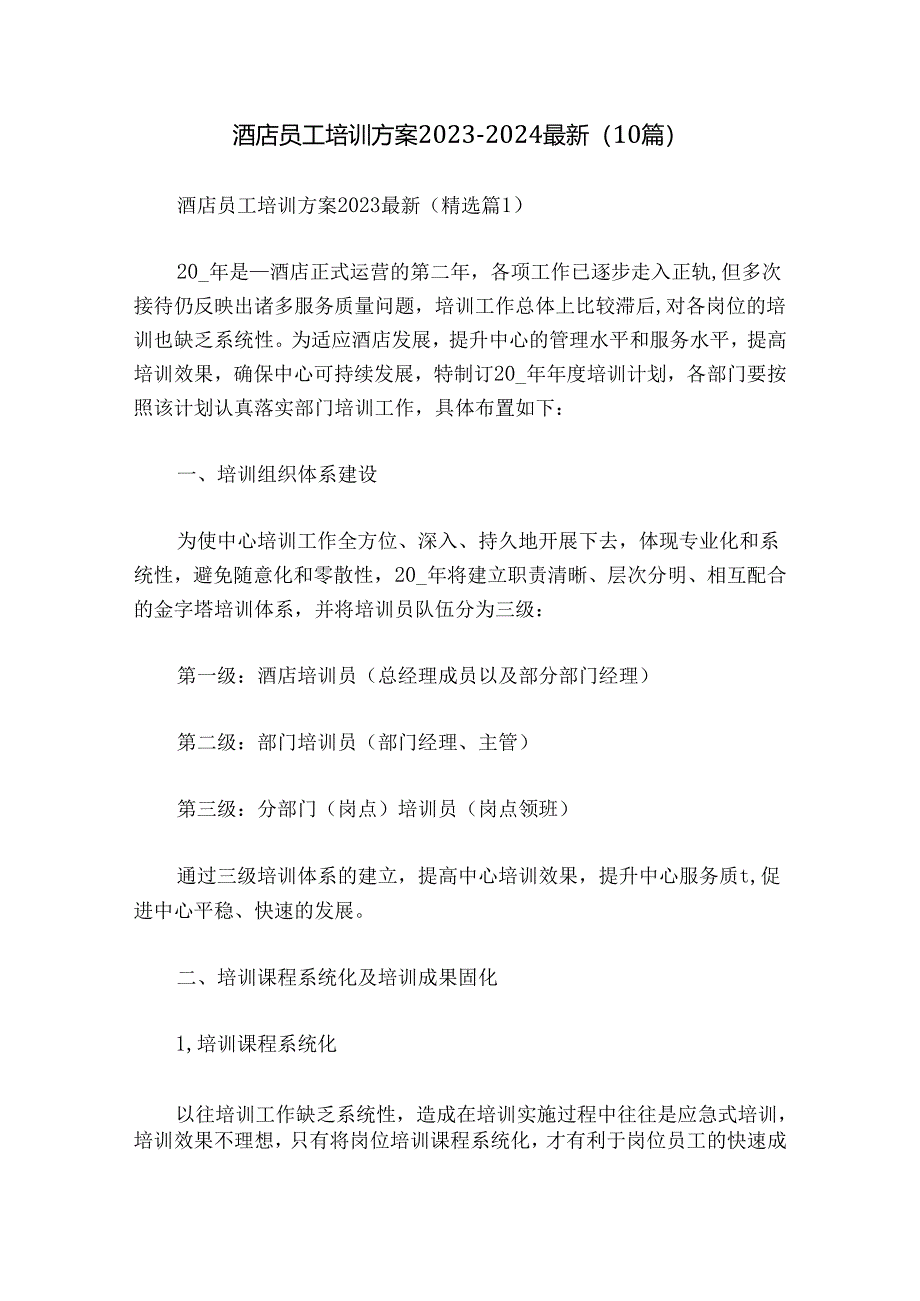 酒店员工培训方案2023-2024最新（10篇）

酒店员工培训方案2023最新（精选篇1）

20_年是—酒店正式运营的第二年，各项工作已逐步走入正轨,但多次接待仍反映出诸多服务质量问题，培训工作总体上比较滞后,对各岗位的培训也缺乏系统性。为适应酒店发展，提升中心的管理水平和服务水平，提高培训效果，确保中心可持续发展，特制订20_年年度培训计划，各部门要按照该计划认真落实部门培训工作，具体布置如下：

一、培训组织体系建设

为使中心培训工作全方位、深入、持久地开展下去，体现专业化和系统性，避免随意化和零散性，20_年将建立职责清晰、层次分明、相互配合的金字塔培训体系，并将培训员队伍分为三级：

第一级：酒店培训员（总经理成员以及部分部门经理）

第二级：部门培训员（部门经理、主管）

第三级：分部门（岗点）培训员（岗点领班）

通过三级培训体系的建立，提高中心培训效果，提升中心服务质t,促进中心平稳、快速的发展。

二、培训课程系统化及培训成果固化

1,培训课程系统化

以往培训工作缺乏系统性，造成在培训实施过程中往往是应急式培训，培训效果不理想，只有将岗位培训课程系统化，才有利于岗位员工的快速成